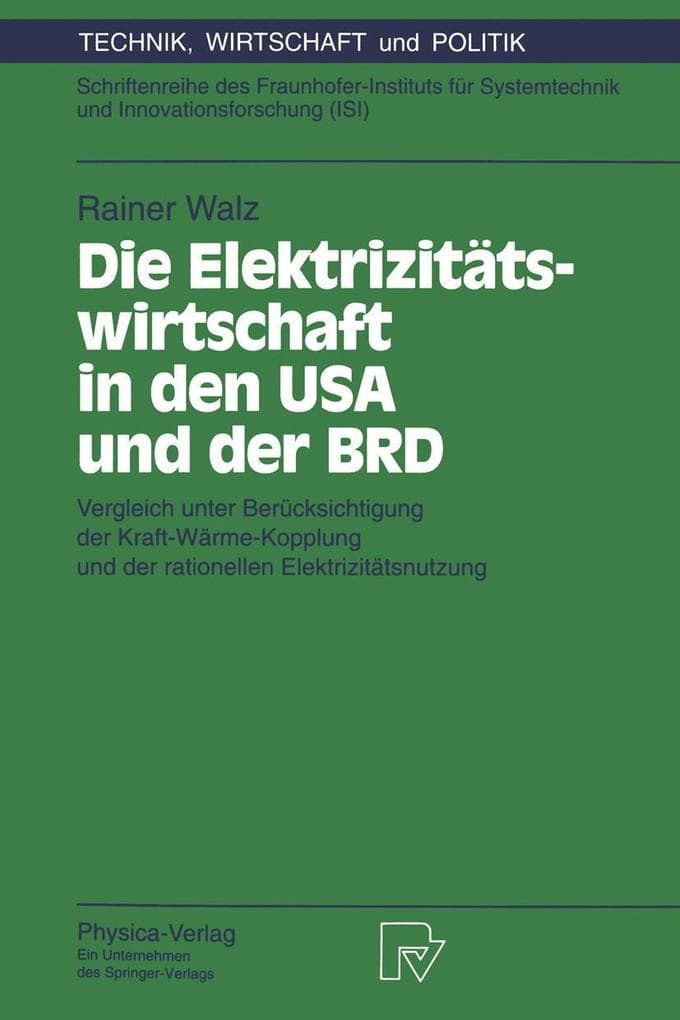 TECHNIK, WIRTSCHAFT und POLITIK

Schriftenreihe des Fraunhofer-Instituts für Systemtechnik und Innovationsforschung (ISI)

Rainer Walz

Die Elektrizitätswirtschaft in den USA und der BRD

Vergleich unter Berücksichtigung der Kraft-Wärme-Kopplung und der rationellen Elektrizitätsnutzung

Physica-Verlag
Ein Unternehmen des Springer-Verlags